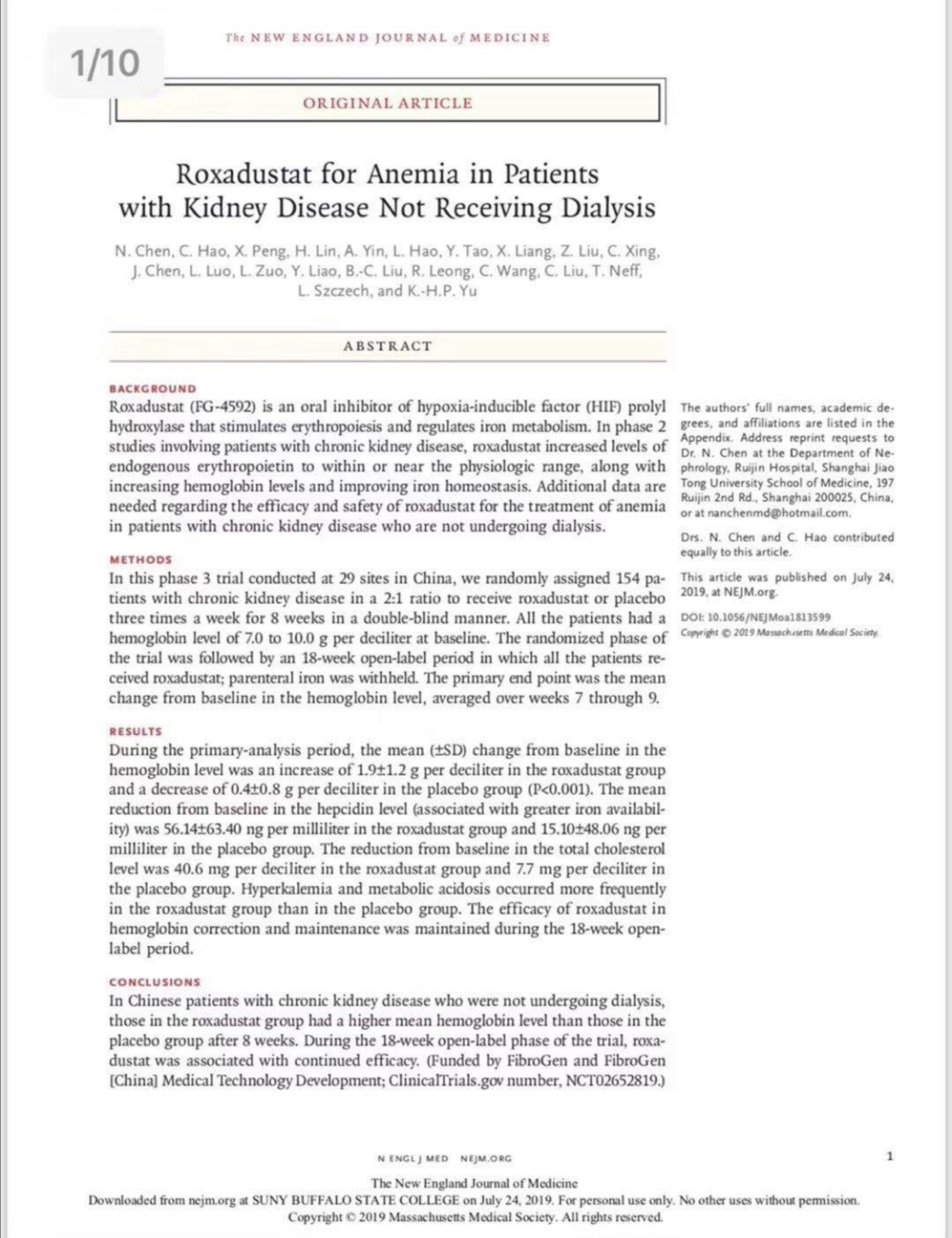 1/10

The NEW ENGLAND JOURNAL of MEDICINE

ORIGINAL ARTICLE

Roxadustat for Anemia in Patients with Kidney Disease Not Receiving Dialysis

N. Chen, C. Hao, X. Peng, H. Lin, A. Yin, L. Hao, Y. Tao, X. Liang, Z. Liu, C. Xing, J. Chen, L. Luo, L. Zuo, Y. Liao, B.-C. Liu, R. Leong, C. Wang, C. Liu, T. Neff, L. Szczech, and K.-H.P. Yu

ABSTRACT

BACKGROUND
Roxadustat (FG-4592) is an oral inhibitor of hypoxia-inducible factor (HIF) prolyl hydroxylase that stimulates erythropoiesis and regulates iron metabolism. In phase 2 studies involving patients with chronic kidney disease, roxadustat increased levels of endogenous erythropoietin to within or near the physiologic range, along with increasing hemoglobin levels and improving iron homeostasis. Additional data are needed regarding the efficacy and safety of roxadustat for the treatment of anemia in patients with chronic kidney disease who are not undergoing dialysis.

METHODS
In this phase 3 trial conducted at 29 sites in China, we randomly assigned 154 patients with chronic kidney disease in a 2:1 ratio to receive roxadustat or placebo three times a week for 8 weeks in a double-blind manner. All the patients had a hemoglobin level of 7.0 to 10.0 g per deciliter at baseline. The randomized phase of the trial was followed by an 18-week open-label period in which all the patients received roxadustat; parenteral iron was withheld. The primary end point was the mean change from baseline in the hemoglobin level, averaged over weeks 7 through 9.

RESULTS
During the primary-analysis period, the mean (±SD) change from baseline in the hemoglobin level was an increase of 1.9±1.2 g per deciliter in the roxadustat group and a decrease of 0.4±0.8 g per deciliter in the placebo group (P<0.001). The mean reduction from baseline in the hepcidin level (associated with greater iron availability) was 56.14±63.40 ng per milliliter in the roxadustat group and 15.10±48.06 ng per milliliter in the placebo group. The reduction from baseline in the total cholesterol level was 40.6 mg per deciliter in the roxadustat group and 7.7 mg per deciliter in the placebo group. Hyperkalemia and metabolic acidosis occurred more frequently in the roxadustat group than in the placebo group. The efficacy of roxadustat in hemoglobin correction and maintenance was maintained during the 18-week open-label period.

CONCLUSIONS
In Chinese patients with chronic kidney disease who were not undergoing dialysis, those in the roxadustat group had a higher mean hemoglobin level than those in the placebo group after 8 weeks. During the 18-week open-label phase of the trial, roxadustat was associated with continued efficacy. (Funded by FibroGen and FibroGen [China] Medical Technology Development; ClinicalTrials.gov number, NCT02652819.)

The authors' full names, academic degrees, and affiliations are listed in the Appendix. Address reprint requests to Dr. N. Chen at the Department of Nephrology, Ruijin Hospital, Shanghai Jiao Tong University School of Medicine, 197 Ruijin 2nd Rd., Shanghai 200025, China, or at nanchenmd@hotmail.com.

Drs. N. Chen and C. Hao contributed equally to this article.

This article was published on July 24, 2019, at NEJM.org.

DOI: 10.1056/NEJMoa1813599
Copyright © 2019 Massachusetts Medical Society.

N ENGL J MED NEJM.ORG

1

The New England Journal of Medicine
Downloaded from nejm.org at SUNY BUFFALO STATE COLLEGE on July 24, 2019. For personal use only. No other uses without permission.
Copyright © 2019 Massachusetts Medical Society. All rights reserved.